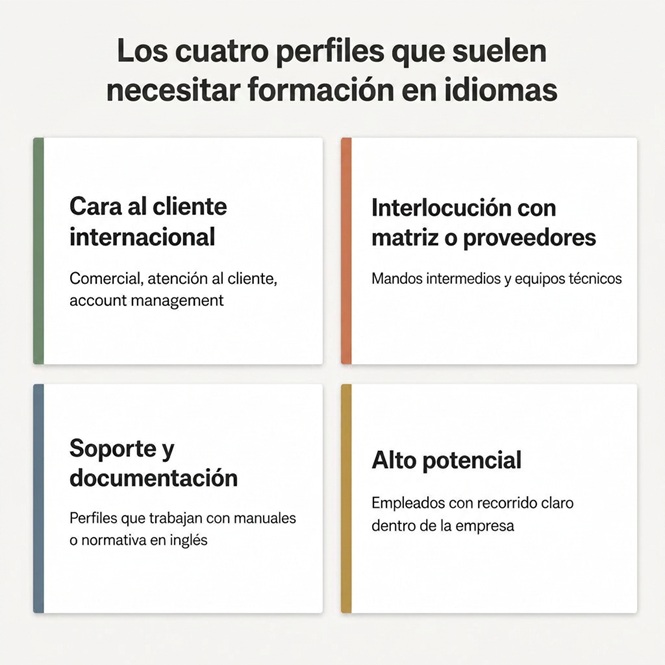 Los cuatro perfiles que suelen necesitar formación en idiomas

Cara al cliente internacional

Comercial, atención al cliente, account management

Interlocución con matriz o proveedores

Mandos intermedios y equipos técnicos

Soporte y documentación

Perfiles que trabajan con manuales o normativa en inglés

Alto potencial

Empleados con recorrido claro dentro de la empresa